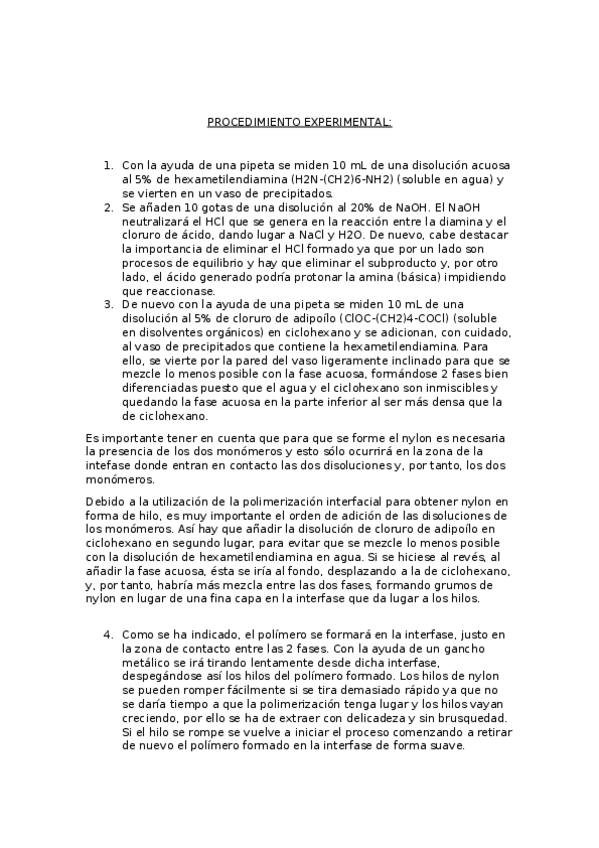 PROCEDIMIENTO EXPERIMENTAL:

1. Con la ayuda de una pipeta se miden 10 mL de una disolución acuosa al 5% de hexametilendiamina (H2N-(CH2)6-NH2) (soluble en agua) y se vierten en un vaso de precipitados.
2. Se añaden 10 gotas de una disolución al 20% de NaOH. El NaOH neutralizará el HCl que se genera en la reacción entre la diamina y el cloruro de ácido, dando lugar a NaCl y H2O. De nuevo, cabe destacar la importancia de eliminar el HCl formado ya que por un lado son procesos de equilibrio y hay que eliminar el subproducto y, por otro lado, el ácido generado podría protonar la amina (básica) impidiendo que reaccionase.
3. De nuevo con la ayuda de una pipeta se miden 10 mL de una disolución al 5% de cloruro de adipoílo (ClOC-(CH2)4-COCl) (soluble en disolventes orgánicos) en ciclohexano y se adicionan, con cuidado, al vaso de precipitados que contiene la hexametilendiamina. Para ello, se vierte por la pared del vaso ligeramente inclinado para que se mezcle lo menos posible con la fase acuosa, formándose 2 fases bien diferenciadas puesto que el agua y el ciclohexano son inmiscibles y quedando la fase acuosa en la parte inferior al ser más densa que la de ciclohexano.

Es importante tener en cuenta que para que se forme el nylon es necesaria la presencia de los dos monómeros y esto sólo ocurrirá en la zona de la intefase donde entran en contacto las dos disoluciones y, por tanto, los dos monómeros.

Debido a la utilización de la polimerización interfacial para obtener nylon en forma de hilo, es muy importante el orden de adición de las disoluciones de los monómeros. Así hay que añadir la disolución de cloruro de adipoílo en ciclohexano en segundo lugar, para evitar que se mezcle lo menos posible con la disolución de hexametilendiamina en agua. Si se hiciese al revés, al añadir la fase acuosa, ésta se iría al fondo, desplazando a la de ciclohexano, y, por tanto, habría más mezcla entre las dos fases, formando grumos de nylon en lugar de una fina capa en la interfase que da lugar a los hilos.

4. Como se ha indicado, el polímero se formará en la interfase, justo en la zona de contacto entre las 2 fases. Con la ayuda de un gancho metálico se irá tirando lentamente desde dicha interfase, despegándose así los hilos del polímero formado. Los hilos de nylon se pueden romper fácilmente si se tira demasiado rápido ya que no se daría tiempo a que la polimerización tenga lugar y los hilos vayan creciendo, por ello se ha de extraer con delicadeza y sin brusquedad. Si el hilo se rompe se vuelve a iniciar el proceso comenzando a retirar de nuevo el polímero formado en la interfase de forma suave.